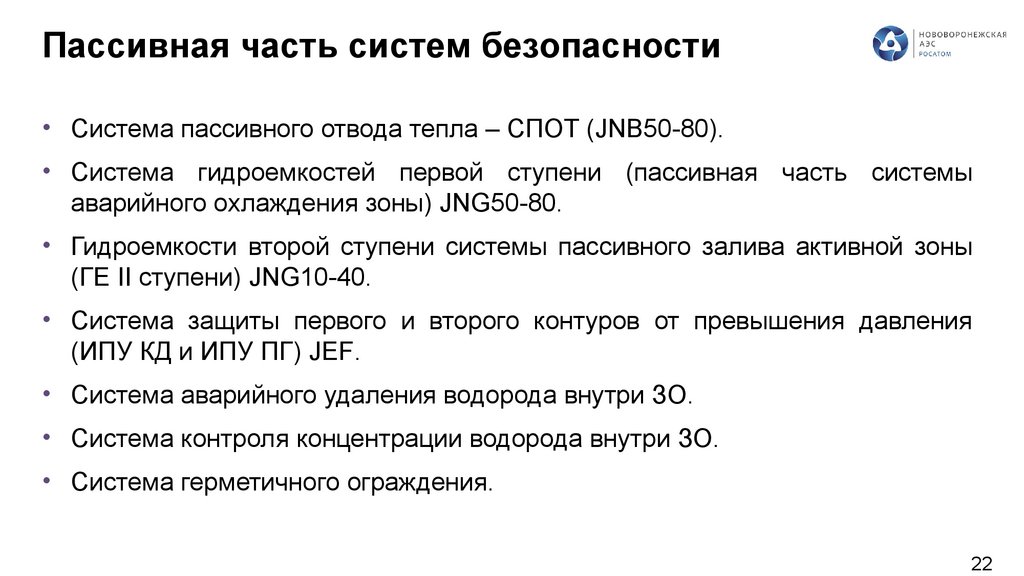 Пассивная часть систем безопасности

НОВОВОРОНЕЖСКАЯ АЭС РОСАТОМ

• Система пассивного отвода тепла – СПОТ (JNB50-80).

• Система гидроемкостей первой ступени (пассивная часть системы аварийного охлаждения зоны) JNG50-80.

• Гидроемкости второй ступени системы пассивного залива активной зоны (ГЕ II ступени) JNG10-40.

• Система защиты первого и второго контуров от превышения давления (ИПУ КД и ИПУ ПГ) JEF.

• Система аварийного удаления водорода внутри ЗО.

• Система контроля концентрации водорода внутри ЗО.

• Система герметичного ограждения.

22